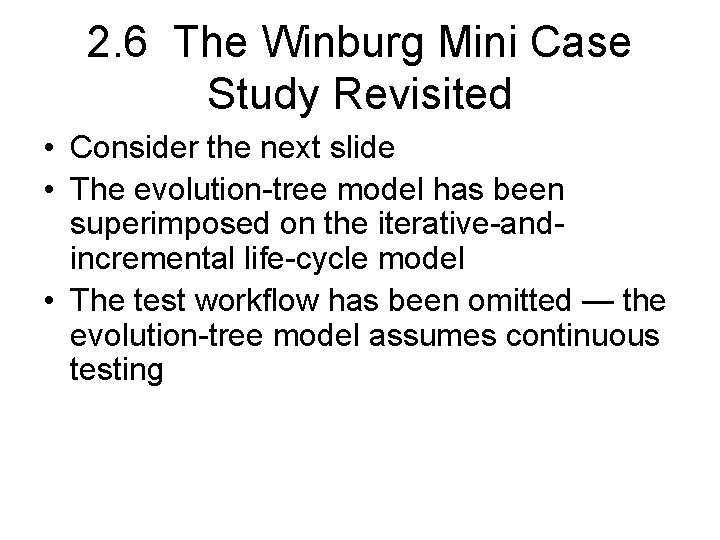 2.6 The Winburg Mini Case Study Revisited

• Consider the next slide
• The evolution-tree model has been superimposed on the iterative-and-incremental life-cycle model
• The test workflow has been omitted — the evolution-tree model assumes continuous testing